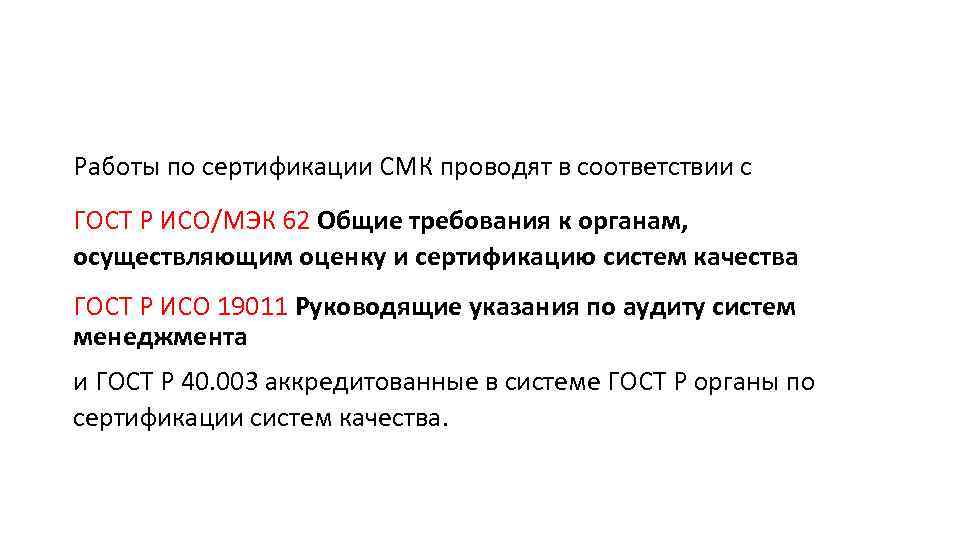 Работы по сертификации СМК проводят в соответствии с

ГОСТ Р ИСО/МЭК 62 Общие требования к органам, осуществляющим оценку и сертификацию систем качества

ГОСТ Р ИСО 19011 Руководящие указания по аудиту систем менеджмента

и ГОСТ Р 40.003 аккредитованные в системе ГОСТ Р органы по сертификации систем качества.